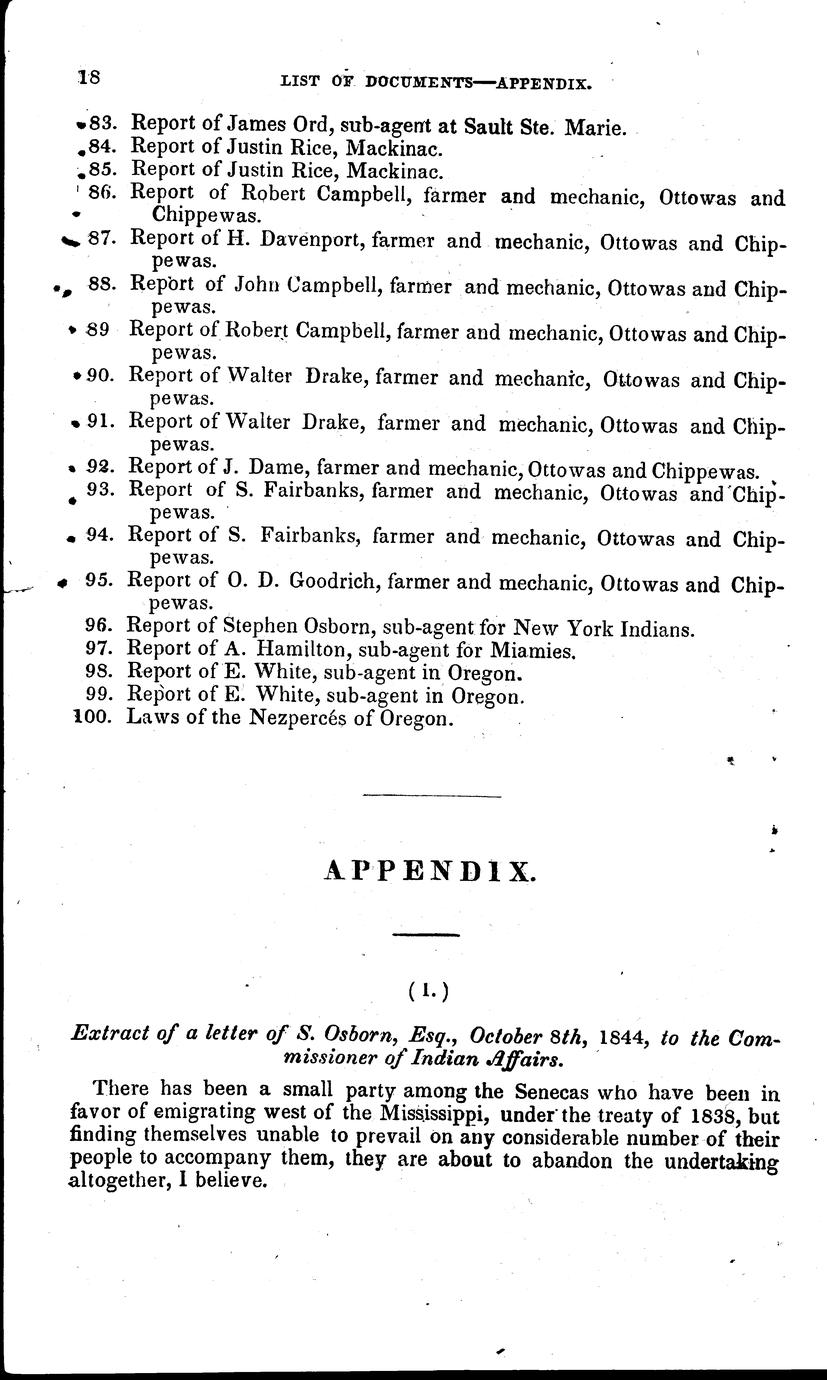 18 LIST OF DOCUMENTS—APPENDIX.

83. Report of James Ord, sub-agent at Sault Ste. Marie.
84. Report of Justin Rice, Mackinac.
85. Report of Justin Rice, Mackinac.
86. Report of Robert Campbell, farmer and mechanic, Ottowas and Chippewas.
87. Report of H. Davenport, farmer and mechanic, Ottowas and Chippewas.
88. Report of John Campbell, farmer and mechanic, Ottowas and Chippewas.
89 Report of Robert Campbell, farmer and mechanic, Ottowas and Chippewas.
90. Report of Walter Drake, farmer and mechanic, Ottowas and Chippewas.
91. Report of Walter Drake, farmer and mechanic, Ottowas and Chippewas.
92. Report of J. Dame, farmer and mechanic, Ottowas and Chippewas.
93. Report of S. Fairbanks, farmer and mechanic, Ottowas and Chippewas.
94. Report of S. Fairbanks, farmer and mechanic, Ottowas and Chippewas.
95. Report of O. D. Goodrich, farmer and mechanic, Ottowas and Chippewas.
96. Report of Stephen Osborn, sub-agent for New York Indians.
97. Report of A. Hamilton, sub-agent for Miamies.
98. Report of E. White, sub-agent in Oregon.
99. Report of E. White, sub-agent in Oregon.
100. Laws of the Nezpercés of Oregon.

APPENDIX.

(1.)

Extract of a letter of S. Osborn, Esq., October 8th, 1844, to the Commissioner of Indian Affairs.

There has been a small party among the Senecas who have been in favor of emigrating west of the Mississippi, under the treaty of 1838, but finding themselves unable to prevail on any considerable number of their people to accompany them, they are about to abandon the undertaking altogether, I believe.